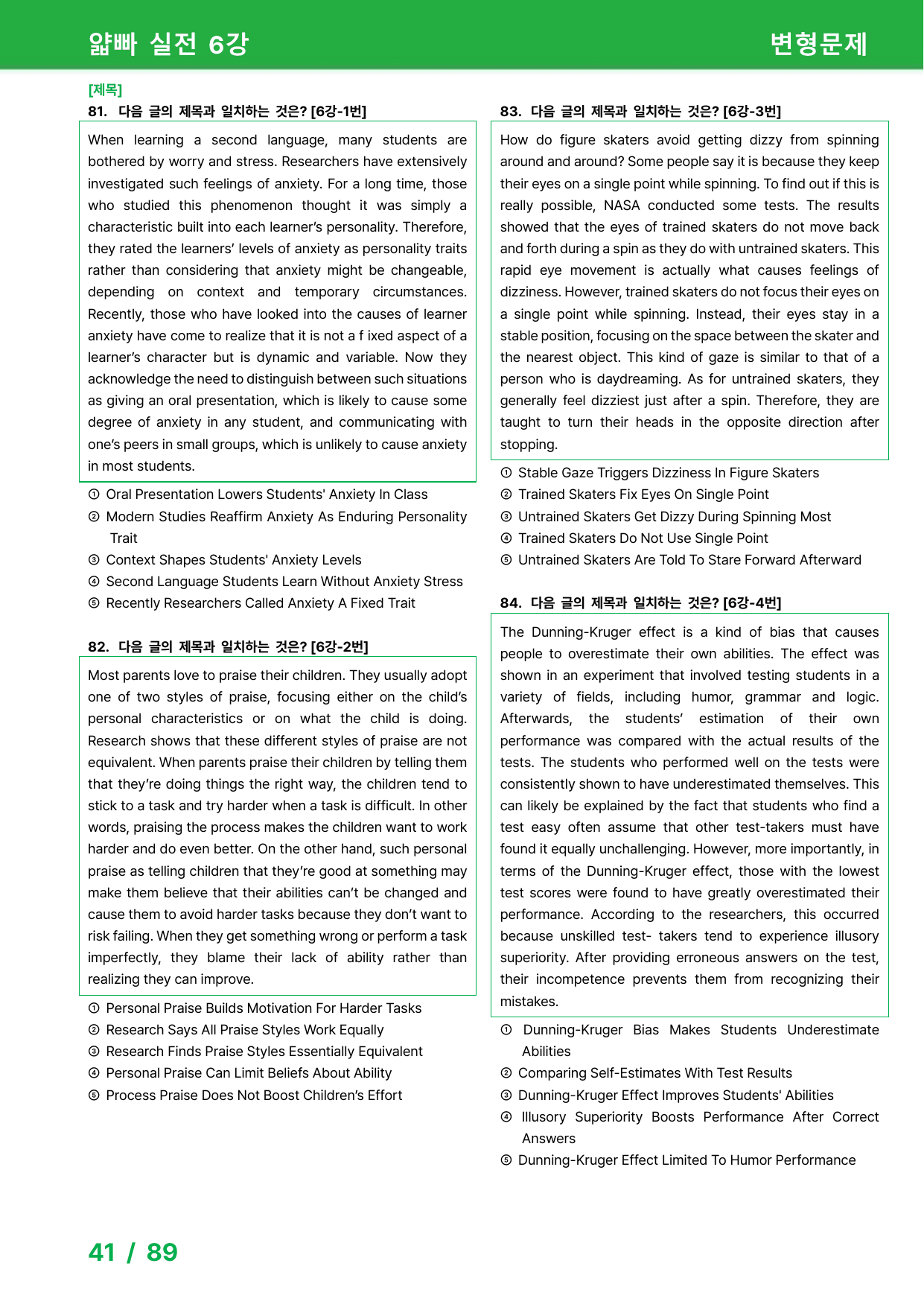 얇빠 실전 6강

변형문제

[제목]

81. 다음 글의 제목과 일치하는 것은? [6강-1번]

When learning a second language, many students are bothered by worry and stress. Researchers have extensively investigated such feelings of anxiety. For a long time, those who studied this phenomenon thought it was simply a characteristic built into each learner's personality. Therefore, they rated the learners' levels of anxiety as personality traits rather than considering that anxiety might be changeable, depending on context and temporary circumstances. Recently, those who have looked into the causes of learner anxiety have come to realize that it is not a f ixed aspect of a learner's character but is dynamic and variable. Now they acknowledge the need to distinguish between such situations as giving an oral presentation, which is likely to cause some degree of anxiety in any student, and communicating with one's peers in small groups, which is unlikely to cause anxiety in most students.

① Oral Presentation Lowers Students' Anxiety In Class
② Modern Studies Reaffirm Anxiety As Enduring Personality Trait
③ Context Shapes Students' Anxiety Levels
④ Second Language Students Learn Without Anxiety Stress
⑤ Recently Researchers Called Anxiety A Fixed Trait

82. 다음 글의 제목과 일치하는 것은? [6강-2번]

Most parents love to praise their children. They usually adopt one of two styles of praise, focusing either on the child's personal characteristics or on what the child is doing. Research shows that these different styles of praise are not equivalent. When parents praise their children by telling them that they're doing things the right way, the children tend to stick to a task and try harder when a task is difficult. In other words, praising the process makes the children want to work harder and do even better. On the other hand, such personal praise as telling children that they're good at something may make them believe that their abilities can't be changed and cause them to avoid harder tasks because they don't want to risk failing. When they get something wrong or perform a task imperfectly, they blame their lack of ability rather than realizing they can improve.

① Personal Praise Builds Motivation For Harder Tasks
② Research Says All Praise Styles Work Equally
③ Research Finds Praise Styles Essentially Equivalent
④ Personal Praise Can Limit Beliefs About Ability
⑤ Process Praise Does Not Boost Children's Effort

83. 다음 글의 제목과 일치하는 것은? [6강-3번]

How do figure skaters avoid getting dizzy from spinning around and around? Some people say it is because they keep their eyes on a single point while spinning. To find out if this is really possible, NASA conducted some tests. The results showed that the eyes of trained skaters do not move back and forth during a spin as they do with untrained skaters. This rapid eye movement is actually what causes feelings of dizziness. However, trained skaters do not focus their eyes on a single point while spinning. Instead, their eyes stay in a stable position, focusing on the space between the skater and the nearest object. This kind of gaze is similar to that of a person who is daydreaming. As for untrained skaters, they generally feel dizziest just after a spin. Therefore, they are taught to turn their heads in the opposite direction after stopping.

① Stable Gaze Triggers Dizziness In Figure Skaters
② Trained Skaters Fix Eyes On Single Point
③ Untrained Skaters Get Dizzy During Spinning Most
④ Trained Skaters Do Not Use Single Point
⑤ Untrained Skaters Are Told To Stare Forward Afterward

84. 다음 글의 제목과 일치하는 것은? [6강-4번]

The Dunning-Kruger effect is a kind of bias that causes people to overestimate their own abilities. The effect was shown in an experiment that involved testing students in a variety of fields, including humor, grammar and logic. Afterwards, the students' estimation of their own performance was compared with the actual results of the tests. The students who performed well on the tests were consistently shown to have underestimated themselves. This can likely be explained by the fact that students who find a test easy often assume that other test-takers must have found it equally unchallenging. However, more importantly, in terms of the Dunning-Kruger effect, those with the lowest test scores were found to have greatly overestimated their performance. According to the researchers, this occurred because unskilled test- takers tend to experience illusory superiority. After providing erroneous answers on the test, their incompetence prevents them from recognizing their mistakes.

① Dunning-Kruger Bias Makes Students Underestimate Abilities
② Comparing Self-Estimates With Test Results
③ Dunning-Kruger Effect Improves Students' Abilities
④ Illusory Superiority Boosts Performance After Correct Answers
⑤ Dunning-Kruger Effect Limited To Humor Performance

41 / 89